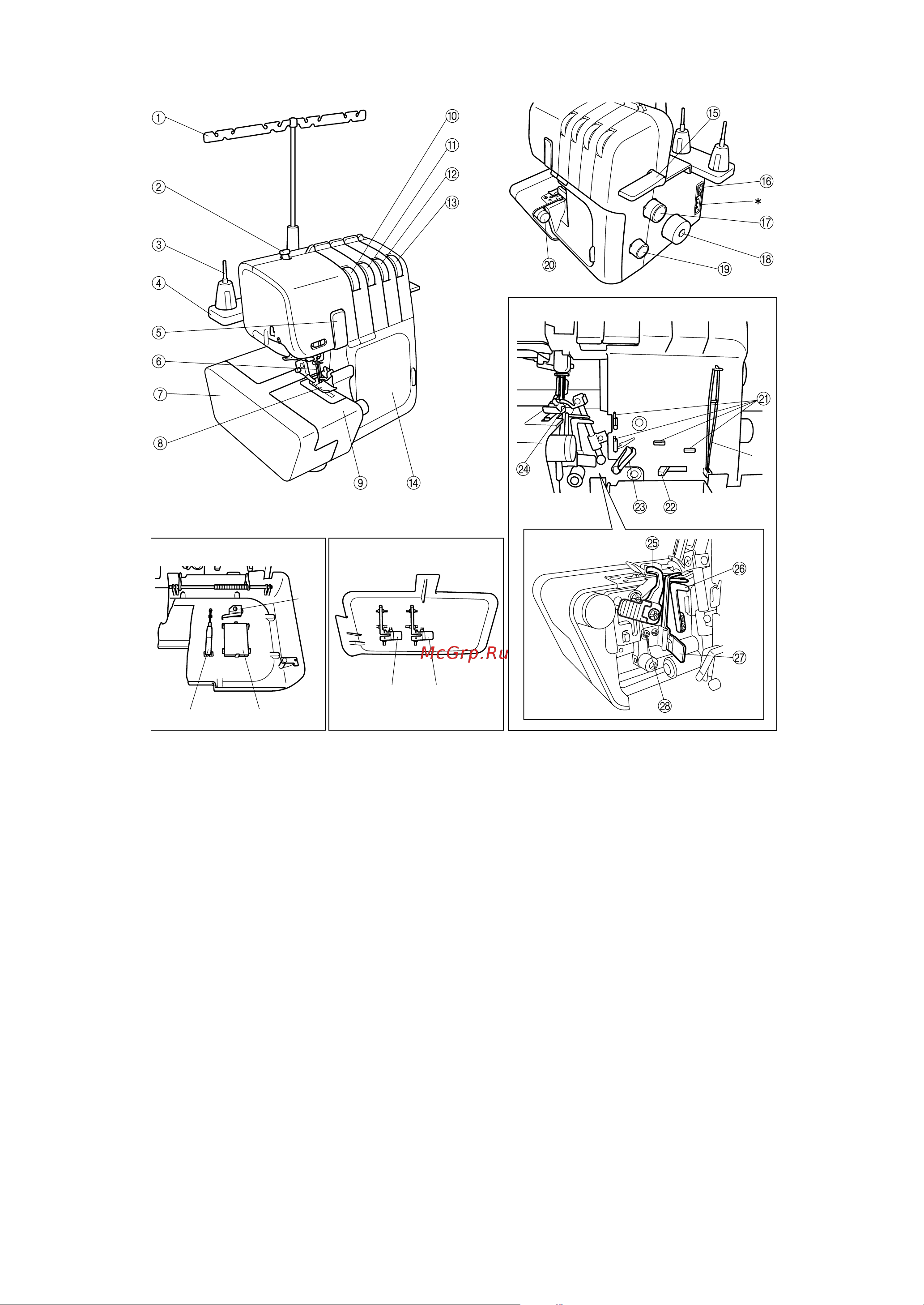 ①
②
③
④
⑤
⑥
⑦
⑧
⑨
⑩
⑪
⑫
⑬
⑭
⑮
⑯
*
⑰
⑱
⑲
⑳
㉑
㉒
㉓
㉔
㉕
㉖
㉗
㉘
McGrp.Ru